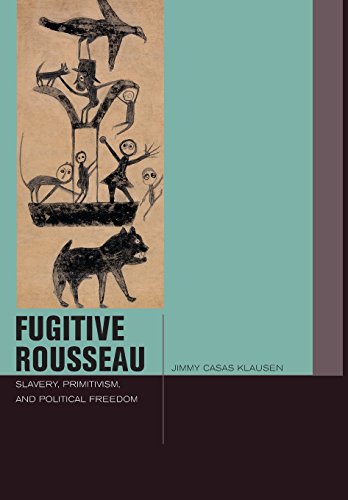 FUGITIVE ROUSSEAU

SLAVERY, PRIMITIVISM, AND POLITICAL FREEDOM

JIMMY CASAS KLAUSEN